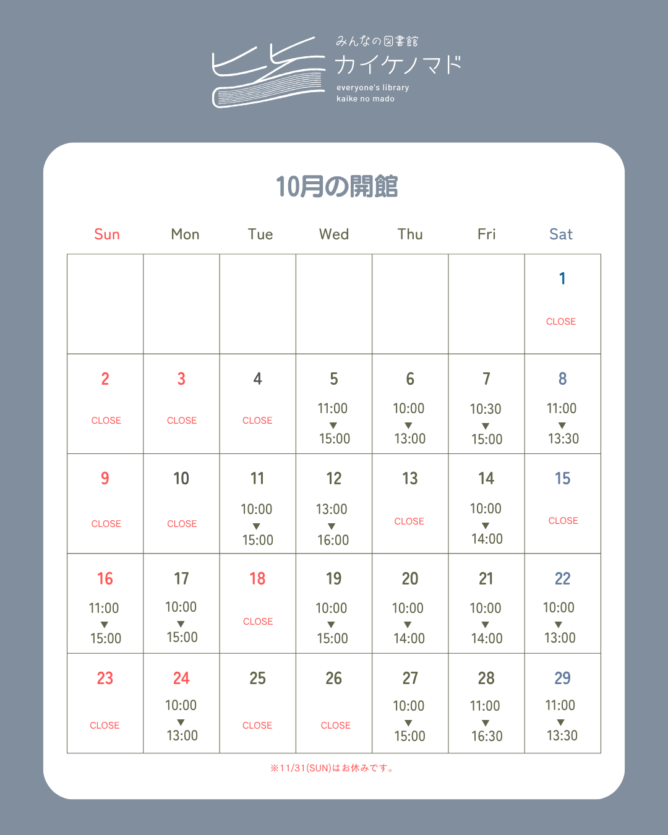 みんなの図書館
カイケノマド
everyone's library
kaike no mado

10月の開館

| Sun | Mon | Tue | Wed | Thu | Fri | Sat |
|---|---|---|---|---|---|---|
| | | | | | | 1 CLOSE |
| 2 CLOSE | 3 CLOSE | 4 CLOSE | 5 11:00 ▼ 15:00 | 6 10:00 ▼ 13:00 | 7 10:30 ▼ 15:00 | 8 11:00 ▼ 13:30 |
| 9 CLOSE | 10 CLOSE | 11 10:00 ▼ 15:00 | 12 13:00 ▼ 16:00 | 13 CLOSE | 14 10:00 ▼ 14:00 | 15 CLOSE |
| 16 11:00 ▼ 15:00 | 17 10:00 ▼ 15:00 | 18 CLOSE | 19 10:00 ▼ 15:00 | 20 10:00 ▼ 14:00 | 21 10:00 ▼ 14:00 | 22 10:00 ▼ 13:00 |
| 23 CLOSE | 24 10:00 ▼ 13:00 | 25 CLOSE | 26 CLOSE | 27 10:00 ▼ 15:00 | 28 11:00 ▼ 16:30 | 29 11:00 ▼ 13:30 |

※11/31(SUN)はお休みです。